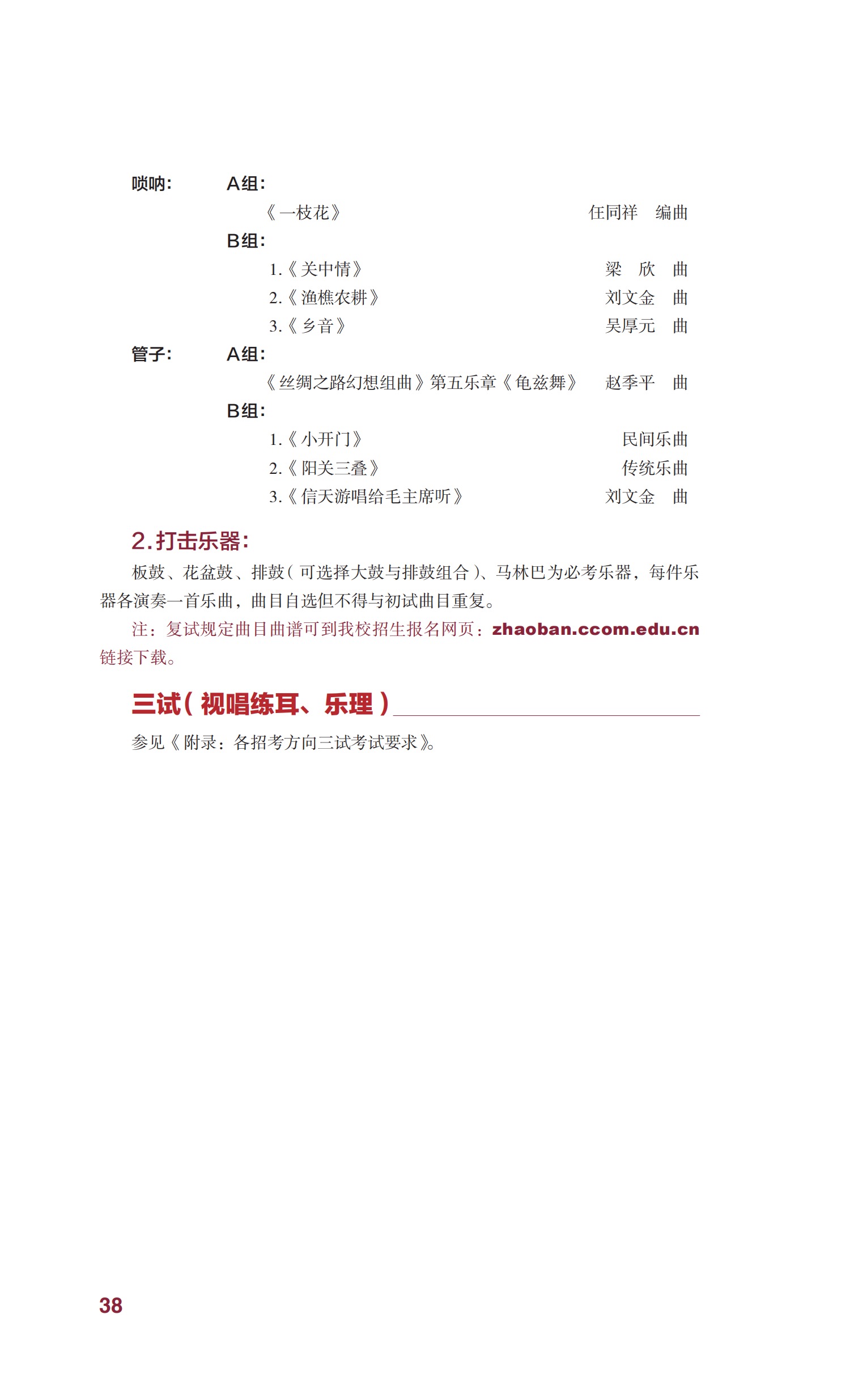 唢呐： A组：

《一枝花》 任同祥 编曲

B组：

1.《关中情》 梁 欣 曲

2.《渔樵农耕》 刘文金 曲

3.《乡音》 吴厚元 曲

管子： A组：

《丝绸之路幻想组曲》第五乐章《龟兹舞》 赵季平 曲

B组：

1.《小开门》 民间乐曲

2.《阳关三叠》 传统乐曲

3.《信天游唱给毛主席听》 刘文金 曲

2.打击乐器：

板鼓、花盆鼓、排鼓（可选择大鼓与排鼓组合）、马林巴为必考乐器，每件乐器各演奏一首乐曲，曲目自选但不得与初试曲目重复。

注：复试规定曲目曲谱可到我校招生报名网页：zhaoban.ccom.edu.cn 链接下载。

三试（视唱练耳、乐理）

参见《附录：各招考方向三试考试要求》。

38